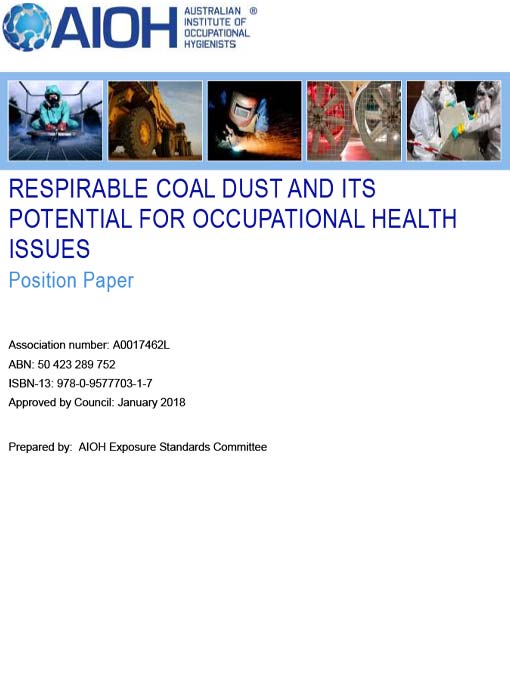 AIOH AUSTRALIAN INSTITUTE OF OCCUPATIONAL HYGIENISTS ®

RESPIRABLE COAL DUST AND ITS POTENTIAL FOR OCCUPATIONAL HEALTH ISSUES

Position Paper

Association number: A0017462L

ABN: 50 423 289 752

ISBN-13: 978-0-9577703-1-7

Approved by Council: January 2018

Prepared by: AIOH Exposure Standards Committee